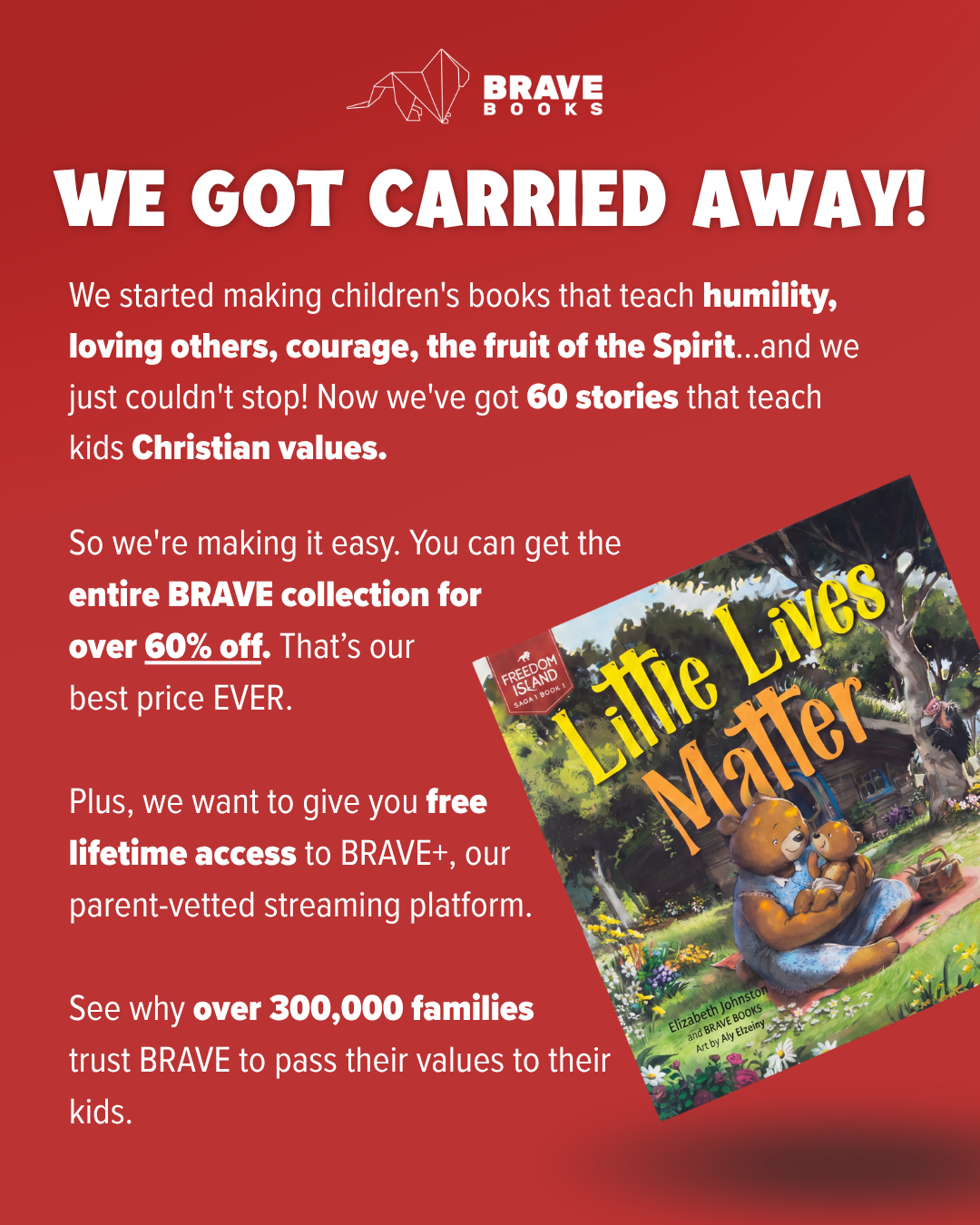 BRAVE
BOOKS

WE GOT CARRIED AWAY!

We started making children's books that teach humility, loving others, courage, the fruit of the Spirit...and we just couldn't stop! Now we've got 60 stories that teach kids Christian values.

So we're making it easy. You can get the entire BRAVE collection for over 60% off. That's our best price EVER.

Plus, we want to give you free lifetime access to BRAVE+, our parent-vetted streaming platform.

See why over 300,000 families trust BRAVE to pass their values to their kids.

FREEDOM ISLAND
SAGA 1 BOOK 1

Little Lives Matter

Elizabeth Johnston
and BRAVE BOOKS
Art by Aly Elzeiny